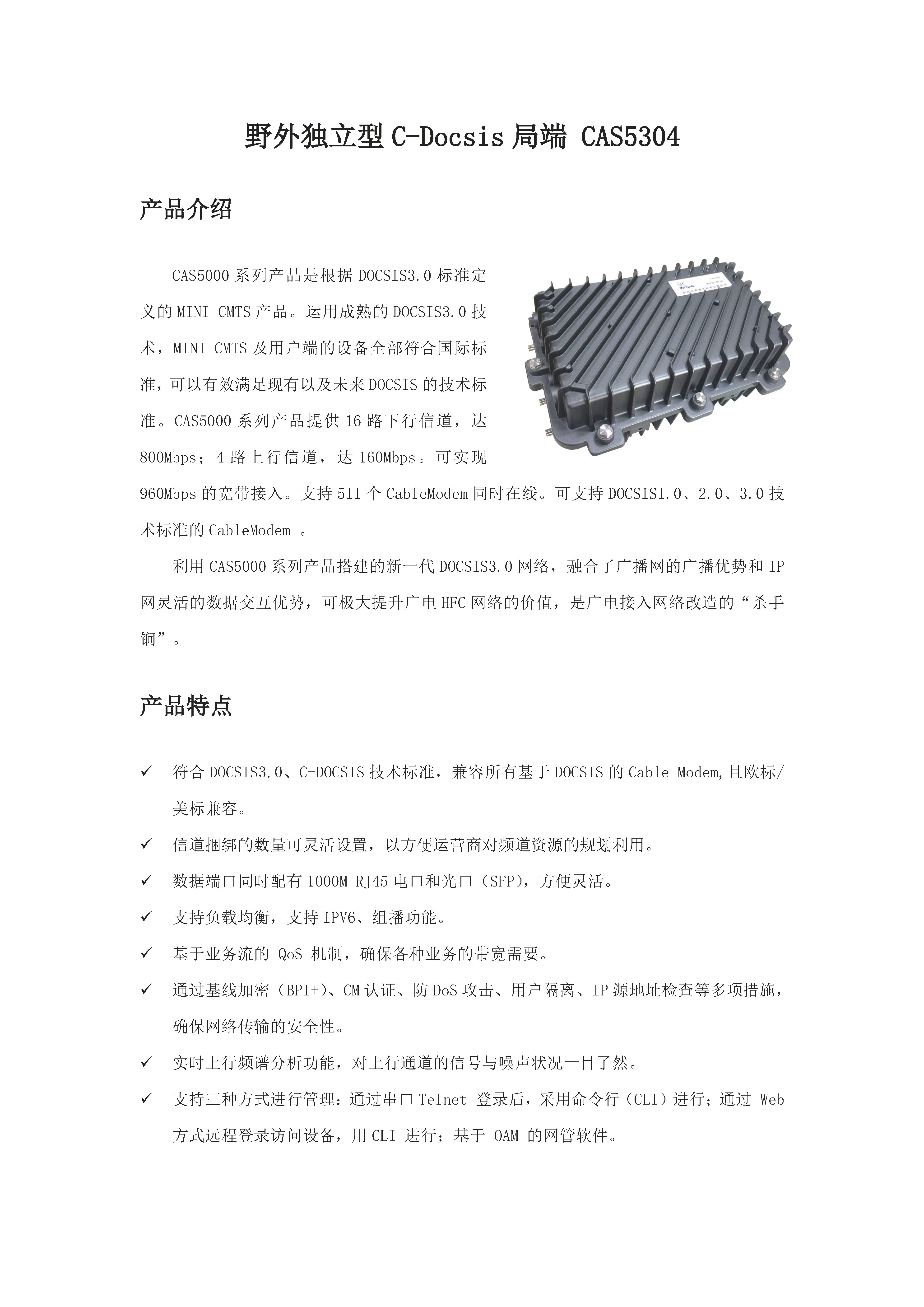 野外独立型 C-Docsis 局端 CAS5304

产品介绍

CAS5000 系列产品是根据 DOCSIS3.0 标准定义的 MINI CMTS 产品。运用成熟的 DOCSIS3.0 技术，MINI CMTS 及用户端的设备全部符合国际标准，可以有效满足现有以及未来 DOCSIS 的技术标准。CAS5000 系列产品提供 16 路下行信道，达 800Mbps；4 路上行信道，达 160Mbps。可实现 960Mbps 的宽带接入。支持 511 个 CableModem 同时在线。可支持 DOCSIS1.0、2.0、3.0 技术标准的 CableModem 。

利用 CAS5000 系列产品搭建的新一代 DOCSIS3.0 网络，融合了广播网的广播优势和 IP 网灵活的数据交互优势，可极大提升广电 HFC 网络的价值，是广电接入网络改造的“杀手锏”。

产品特点

✓ 符合 DOCSIS3.0、C-DOCSIS 技术标准，兼容所有基于 DOCSIS 的 Cable Modem,且欧标/美标兼容。
✓ 信道捆绑的数量可灵活设置，以方便运营商对频道资源的规划利用。
✓ 数据端口同时配有 1000M RJ45 电口和光口（SFP），方便灵活。
✓ 支持负载均衡，支持 IPV6、组播功能。
✓ 基于业务流的 QoS 机制，确保各种业务的带宽需要。
✓ 通过基线加密（BPI+）、CM 认证、防 DoS 攻击、用户隔离、IP 源地址检查等多项措施，确保网络传输的安全性。
✓ 实时上行频谱分析功能，对上行通道的信号与噪声状况一目了然。
✓ 支持三种方式进行管理：通过串口 Telnet 登录后，采用命令行（CLI）进行；通过 Web 方式远程登录访问设备，用 CLI 进行；基于 OAM 的网管软件。